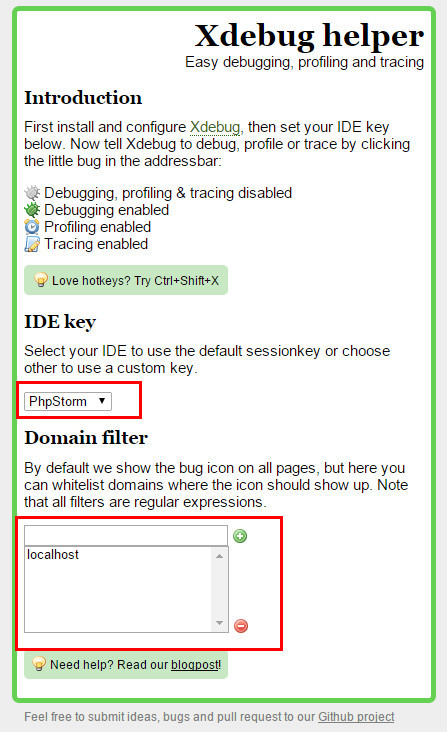 Xdebug helper
Easy debugging, profiling and tracing

Introduction

First install and configure Xdebug, then set your IDE key below. Now tell Xdebug to debug, profile or trace by clicking the little bug in the addressbar:

Debugging, profiling & tracing disabled
Debugging enabled
Profiling enabled
Tracing enabled

Love hotkeys? Try Ctrl+Shift+X

IDE key

Select your IDE to use the default sessionkey or choose other to use a custom key.

PhpStorm

Domain filter

By default we show the bug icon on all pages, but here you can whitelist domains where the icon should show up. Note that all filters are regular expressions.

localhost

Need help? Read our blogpost!

Feel free to submit ideas, bugs and pull request to our Github project